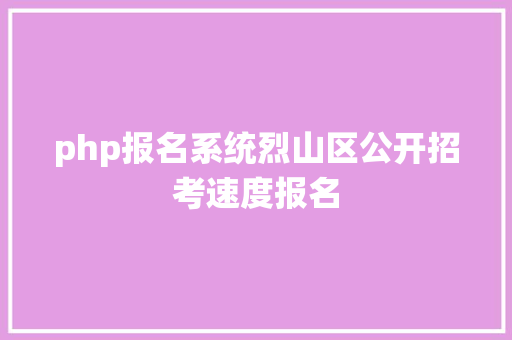 php报名系统烈山区公开招考速度报名